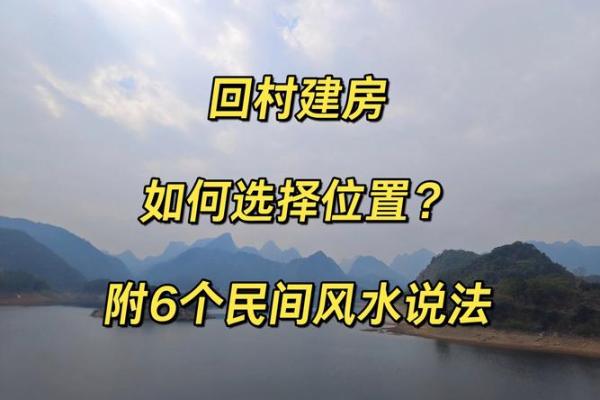 回村建房

如何选择位置？

附6个民间风水说法